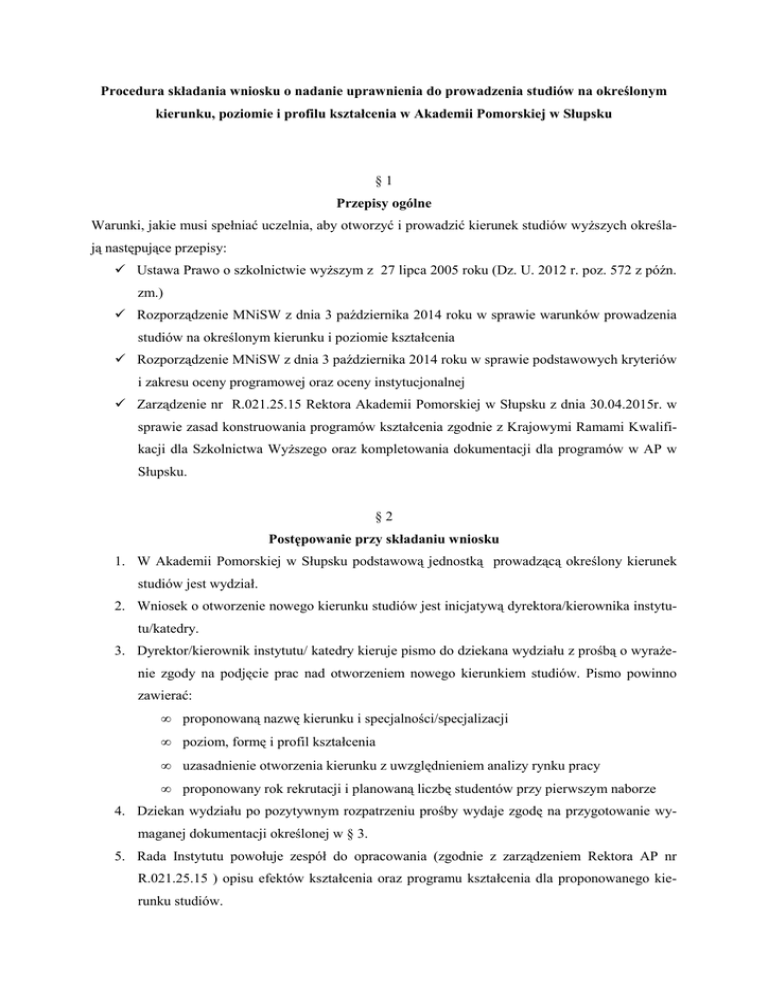 Procedura składania wniosku o nadanie uprawnienia do prowadzenia studiów na określonym kierunku, poziomie i profilu kształcenia w Akademii Pomorskiej w Słupsku

§ 1
Przepisy ogólne

Warunki, jakie musi spełniać uczelnia, aby otworzyć i prowadzić kierunek studiów wyższych określają następujące przepisy:
✓ Ustawa Prawo o szkolnictwie wyższym z 27 lipca 2005 roku (Dz. U. 2012 r. poz. 572 z późn. zm.)
✓ Rozporządzenie MNiSW z dnia 3 października 2014 roku w sprawie warunków prowadzenia studiów na określonym kierunku i poziomie kształcenia
✓ Rozporządzenie MNiSW z dnia 3 października 2014 roku w sprawie podstawowych kryteriów i zakresu oceny programowej oraz oceny instytucjonalnej
✓ Zarządzenie nr R.021.25.15 Rektora Akademii Pomorskiej w Słupsku z dnia 30.04.2015r. w sprawie zasad konstruowania programów kształcenia zgodnie z Krajowymi Ramami Kwalifikacji dla Szkolnictwa Wyższego oraz kompletowania dokumentacji dla programów w AP w Słupsku.

§ 2
Postępowanie przy składaniu wniosku

1. W Akademii Pomorskiej w Słupsku podstawową jednostką prowadzącą określony kierunek studiów jest wydział.
2. Wniosek o otworzenie nowego kierunku studiów jest inicjatywą dyrektora/kierownika instytutu/katedry.
3. Dyrektor/kierownik instytutu/ katedry kieruje pismo do dziekana wydziału z prośbą o wyrażenie zgody na podjęcie prac nad otworzeniem nowego kierunkiem studiów. Pismo powinno zawierać:
∞ proponowaną nazwę kierunku i specjalności/specjalizacji
∞ poziom, formę i profil kształcenia
∞ uzasadnienie otworzenia kierunku z uwzględnieniem analizy rynku pracy
∞ proponowany rok rekrutacji i planowaną liczbę studentów przy pierwszym naborze
4. Dziekan wydziału po pozytywnym rozpatrzeniu prośby wydaje zgodę na przygotowanie wymaganej dokumentacji określonej w § 3.
5. Rada Instytutu powołuje zespół do opracowania (zgodnie z zarządzeniem Rektora AP nr R.021.25.15 ) opisu efektów kształcenia oraz programu kształcenia dla proponowanego kierunku studiów.